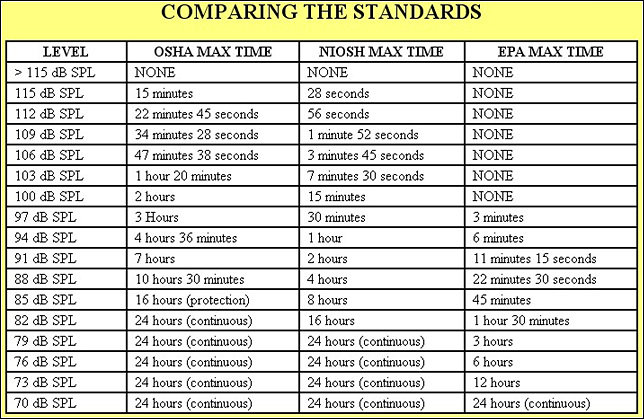 COMPARING THE STANDARDS

| LEVEL | OSHA MAX TIME | NIOSH MAX TIME | EPA MAX TIME |
|---|---|---|---|
| > 115 dB SPL | NONE | NONE | NONE |
| 115 dB SPL | 15 minutes | 28 seconds | NONE |
| 112 dB SPL | 22 minutes 45 seconds | 56 seconds | NONE |
| 109 dB SPL | 34 minutes 28 seconds | 1 minute 52 seconds | NONE |
| 106 dB SPL | 47 minutes 38 seconds | 3 minutes 45 seconds | NONE |
| 103 dB SPL | 1 hour 20 minutes | 7 minutes 30 seconds | NONE |
| 100 dB SPL | 2 hours | 15 minutes | NONE |
| 97 dB SPL | 3 Hours | 30 minutes | 3 minutes |
| 94 dB SPL | 4 hours 36 minutes | 1 hour | 6 minutes |
| 91 dB SPL | 7 hours | 2 hours | 11 minutes 15 seconds |
| 88 dB SPL | 10 hours 30 minutes | 4 hours | 22 minutes 30 seconds |
| 85 dB SPL | 16 hours (protection) | 8 hours | 45 minutes |
| 82 dB SPL | 24 hours (continuous) | 16 hours | 1 hour 30 minutes |
| 79 dB SPL | 24 hours (continuous) | 24 hours (continuous) | 3 hours |
| 76 dB SPL | 24 hours (continuous) | 24 hours (continuous) | 6 hours |
| 73 dB SPL | 24 hours (continuous) | 24 hours (continuous) | 12 hours |
| 70 dB SPL | 24 hours (continuous) | 24 hours (continuous) | 24 hours (continuous) |